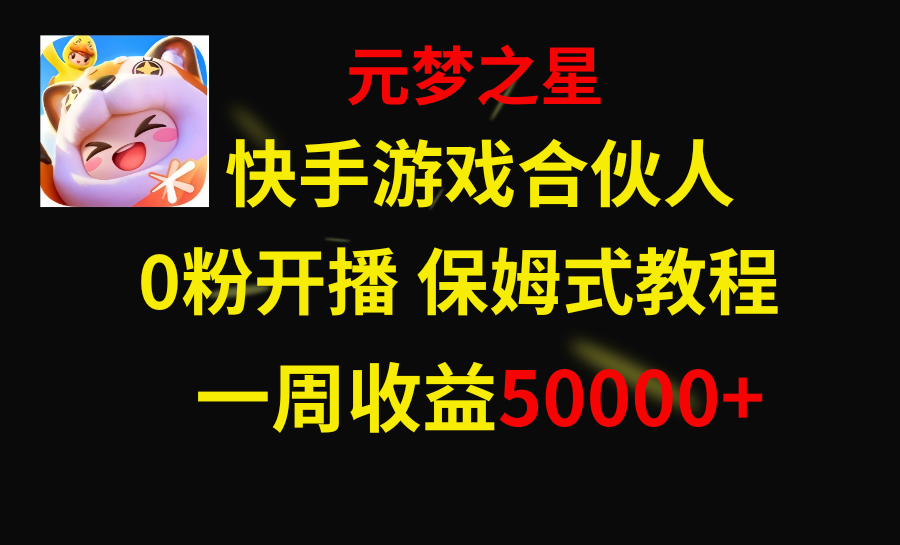 元梦之星

快手游戏合伙人

0粉开播 保姆式教程

一周收益50000+